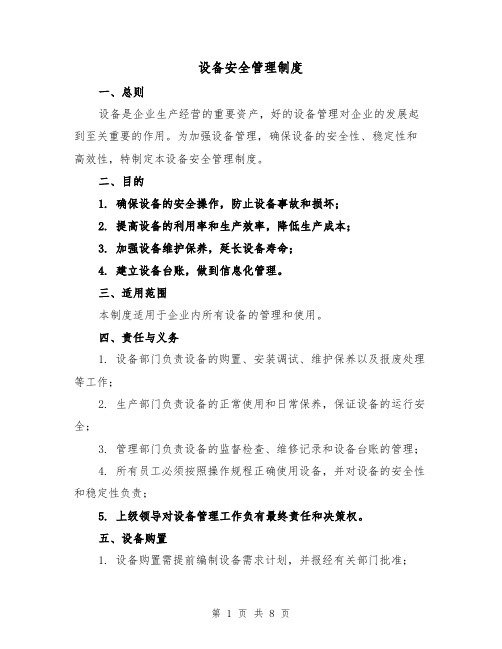 设备安全管理制度

一、总则

设备是企业生产经营的重要资产，好的设备管理对企业的发展起到至关重要的作用。为加强设备管理，确保设备的安全性、稳定性和高效性，特制定本设备安全管理制度。

二、目的

1. 确保设备的安全操作，防止设备事故和损坏；

2. 提高设备的利用率和生产效率，降低生产成本；

3. 加强设备维护保养，延长设备寿命；

4. 建立设备台账，做到信息化管理。

三、适用范围

本制度适用于企业内所有设备的管理和使用。

四、责任与义务

1. 设备部门负责设备的购置、安装调试、维护保养以及报废处理等工作；

2. 生产部门负责设备的正常使用和日常保养，保证设备的运行安全；

3. 管理部门负责设备的监督检查、维修记录和设备台账的管理；

4. 所有员工必须按照操作规程正确使用设备，并对设备的安全性和稳定性负责；

5. 上级领导对设备管理工作负有最终责任和决策权。

五、设备购置

1. 设备购置需提前编制设备需求计划，并报经有关部门批准；

第 1 页 共 8 页